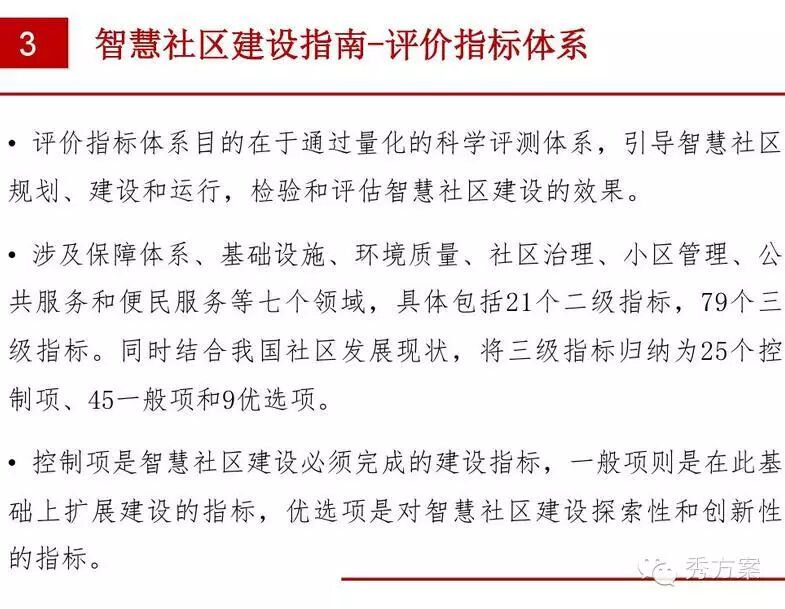 3

智慧社区建设指南-评价指标体系

• 评价指标体系目的在于通过量化的科学评测体系，引导智慧社区规划、建设和运行，检验和评估智慧社区建设的效果。

• 涉及保障体系、基础设施、环境质量、社区治理、小区管理、公共服务和便民服务等七个领域，具体包括21个二级指标，79个三级指标。同时结合我国社区发展现状，将三级指标归纳为25个控制项、45一般项和9优选项。

• 控制项是智慧社区建设必须完成的建设指标，一般项则是在此基础上扩展建设的指标，优选项是对智慧社区建设探索性和创新性的指标。

秀方案